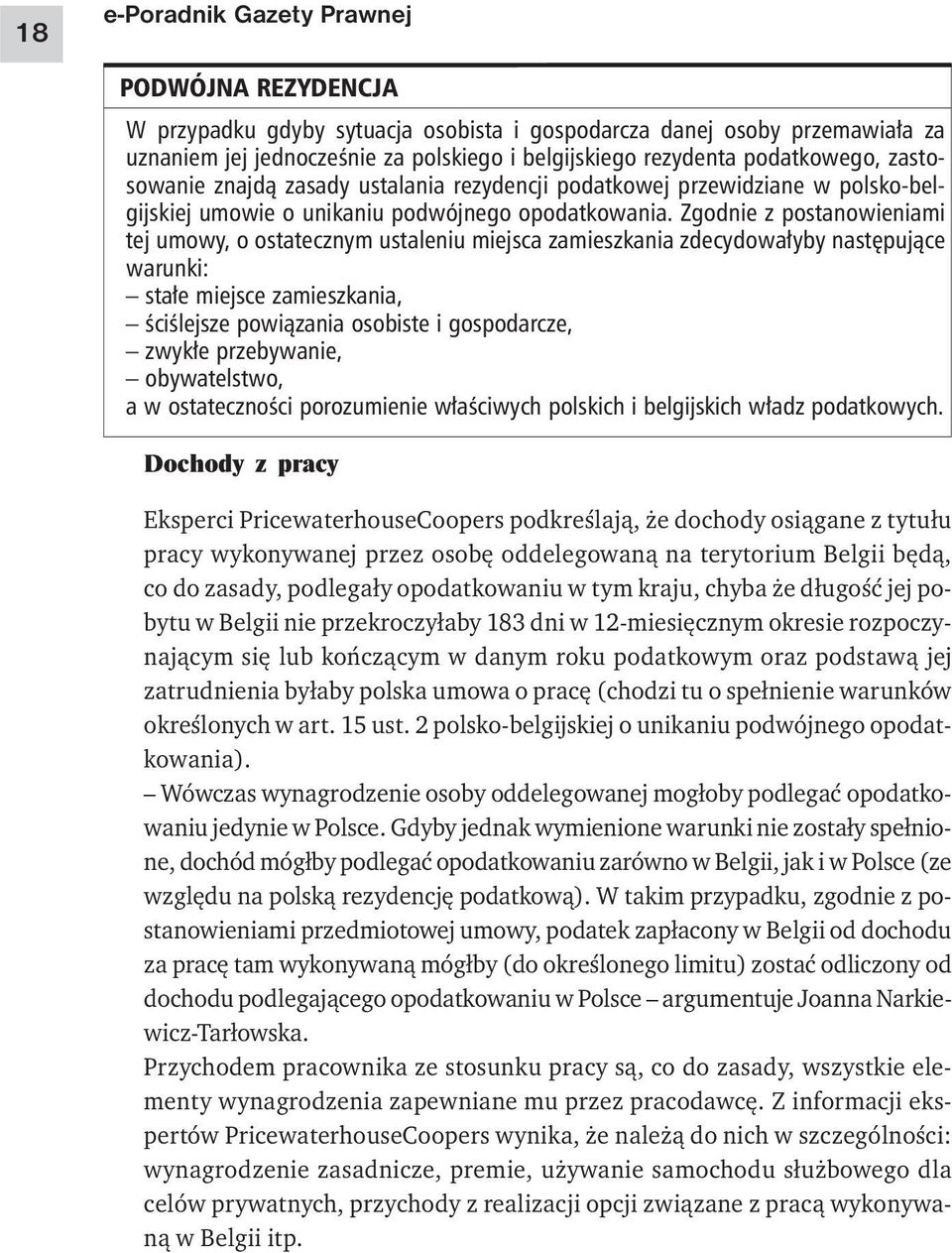 18

e-Poradnik Gazety Prawnej

PODWÓJNA REZYDENCJA

W przypadku gdyby sytuacja osobista i gospodarcza danej osoby przemawiała za uznaniem jej jednocześnie za polskiego i belgijskiego rezydenta podatkowego, zastosowanie znajdą zasady ustalania rezydencji podatkowej przewidziane w polsko-belgijskiej umowie o unikaniu podwójnego opodatkowania. Zgodnie z postanowieniami tej umowy, o ostatecznym ustaleniu miejsca zamieszkania zdecydowałyby następujące warunki:
– stałe miejsce zamieszkania,
– ściślejsze powiązania osobiste i gospodarcze,
– zwykłe przebywanie,
– obywatelstwo,
a w ostateczności porozumienie właściwych polskich i belgijskich władz podatkowych.

Dochody z pracy

Eksperci PricewaterhouseCoopers podkreślają, że dochody osiągane z tytułu pracy wykonywanej przez osobę oddelegowaną na terytorium Belgii będą, co do zasady, podlegały opodatkowaniu w tym kraju, chyba że długość jej pobytu w Belgii nie przekroczyłaby 183 dni w 12-miesięcznym okresie rozpoczynającym się lub kończącym w danym roku podatkowym oraz podstawą jej zatrudnienia byłaby polska umowa o pracę (chodzi tu o spełnienie warunków określonych w art. 15 ust. 2 polsko-belgijskiej o unikaniu podwójnego opodatkowania).
– Wówczas wynagrodzenie osoby oddelegowanej mogłoby podlegać opodatkowaniu jedynie w Polsce. Gdyby jednak wymienione warunki nie zostały spełnione, dochód mógłby podlegać opodatkowaniu zarówno w Belgii, jak i w Polsce (ze względu na polską rezydencję podatkową). W takim przypadku, zgodnie z postanowieniami przedmiotowej umowy, podatek zapłacony w Belgii od dochodu za pracę tam wykonywaną mógłby (do określonego limitu) zostać odliczony od dochodu podlegającego opodatkowaniu w Polsce – argumentuje Joanna Narkiewicz-Tarłowska.
Przychodem pracownika ze stosunku pracy są, co do zasady, wszystkie elementy wynagrodzenia zapewniane mu przez pracodawcę. Z informacji ekspertów PricewaterhouseCoopers wynika, że należą do nich w szczególności: wynagrodzenie zasadnicze, premie, używanie samochodu służbowego dla celów prywatnych, przychody z realizacji opcji związane z pracą wykonywaną w Belgii itp.